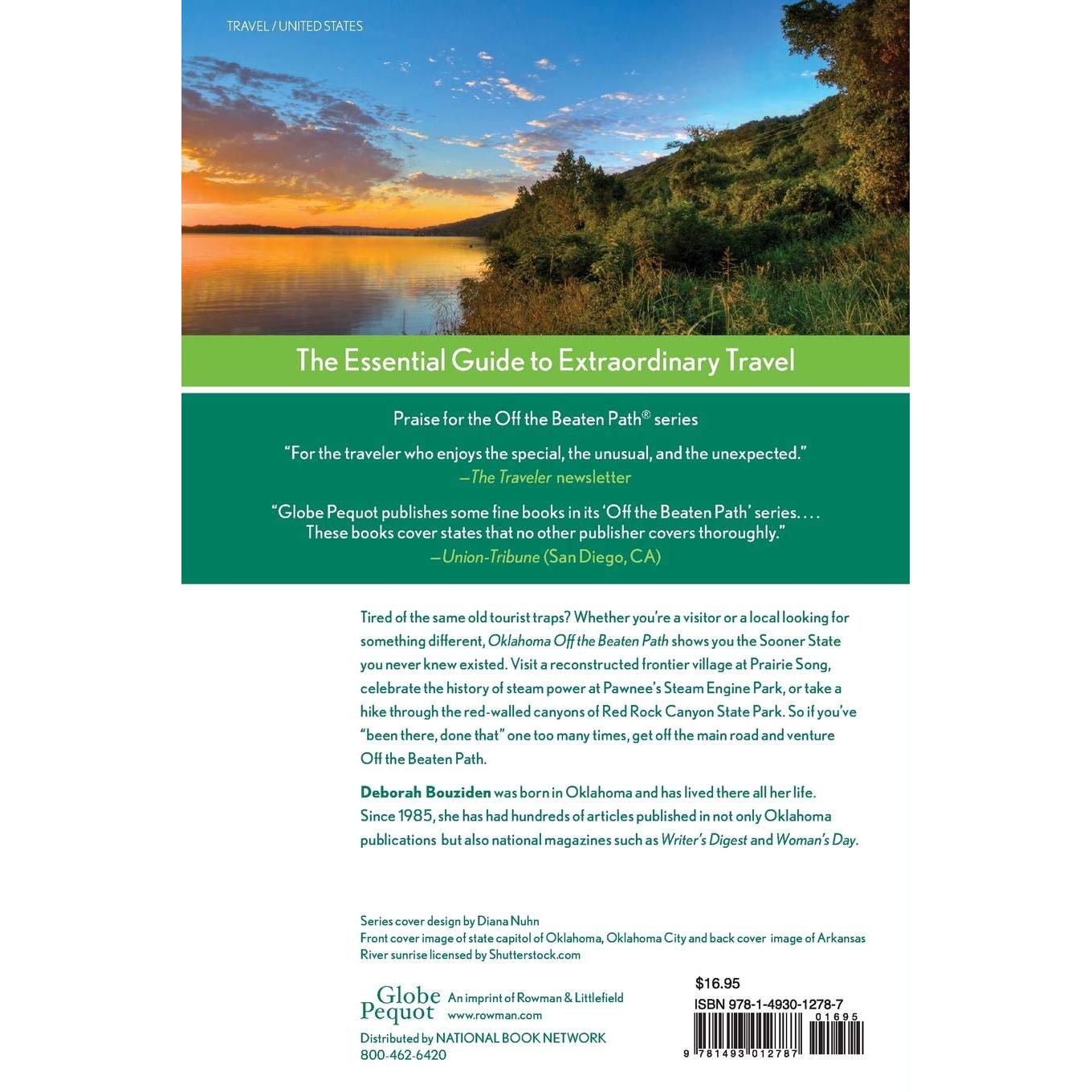 TRAVEL / UNITED STATES

The Essential Guide to Extraordinary Travel

Praise for the Off the Beaten Path® series

"For the traveler who enjoys the special, the unusual, and the unexpected."
—The Traveler newsletter

"Globe Pequot publishes some fine books in its 'Off the Beaten Path' series. . . . These books cover states that no other publisher covers thoroughly."
—Union-Tribune (San Diego, CA)

Tired of the same old tourist traps? Whether you're a visitor or a local looking for something different, Oklahoma Off the Beaten Path shows you the Sooner State you never knew existed. Visit a reconstructed frontier village at Prairie Song, celebrate the history of steam power at Pawnee's Steam Engine Park, or take a hike through the red-walled canyons of Red Rock Canyon State Park. So if you've "been there, done that" one too many times, get off the main road and venture Off the Beaten Path.

Deborah Bouziden was born in Oklahoma and has lived there all her life. Since 1985, she has had hundreds of articles published in not only Oklahoma publications but also national magazines such as Writer's Digest and Woman's Day.

Series cover design by Diana Nuhn
Front cover image of state capitol of Oklahoma, Oklahoma City and back cover image of Arkansas River sunrise licensed by Shutterstock.com

Globe Pequot An imprint of Rowman & Littlefield
www.rowman.com
Distributed by NATIONAL BOOK NETWORK
800-462-6420

$16.95
ISBN 978-1-4930-1278-7
01695
9 781493 012787